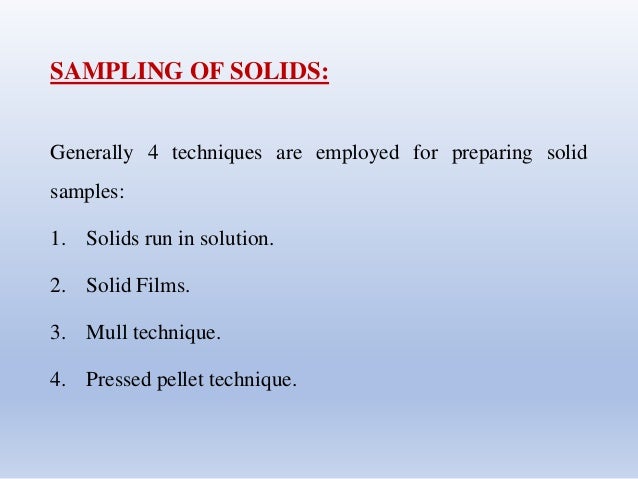 SAMPLING OF SOLIDS:

Generally 4 techniques are employed for preparing solid samples:

1. Solids run in solution.

2. Solid Films.

3. Mull technique.

4. Pressed pellet technique.